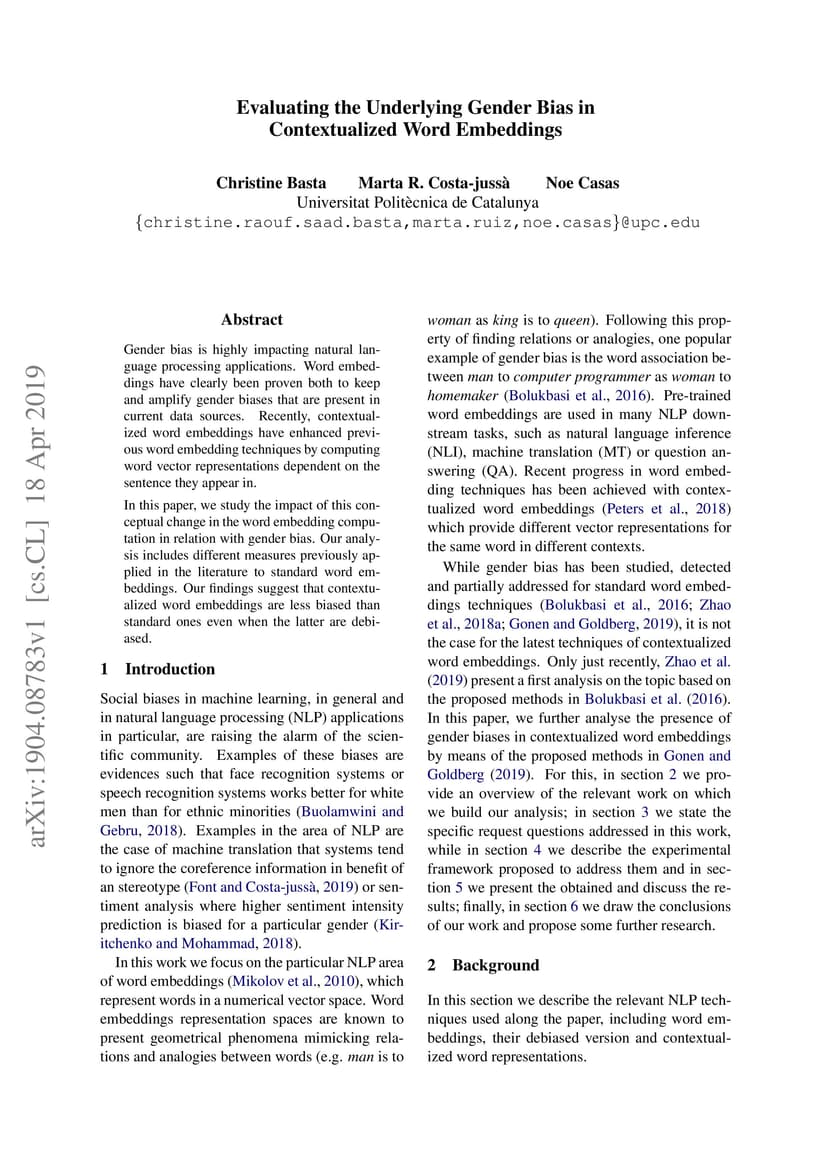 Evaluating the Underlying Gender Bias in Contextualized Word Embeddings

Christine Basta Marta R. Costa-jussà Noe Casas
Universitat Politècnica de Catalunya
{christine.raouf.saad.basta,marta.ruiz,noe.casas}@upc.edu

arXiv:1904.08783v1 [cs.CL] 18 Apr 2019

Abstract

Gender bias is highly impacting natural language processing applications. Word embeddings have clearly been proven both to keep and amplify gender biases that are present in current data sources. Recently, contextualized word embeddings have enhanced previous word embedding techniques by computing word vector representations dependent on the sentence they appear in.

In this paper, we study the impact of this conceptual change in the word embedding computation in relation with gender bias. Our analysis includes different measures previously applied in the literature to standard word embeddings. Our findings suggest that contextualized word embeddings are less biased than standard ones even when the latter are debiased.

1 Introduction

Social biases in machine learning, in general and in natural language processing (NLP) applications in particular, are raising the alarm of the scientific community. Examples of these biases are evidences such that face recognition systems or speech recognition systems works better for white men than for ethnic minorities (Buolamwini and Gebru, 2018). Examples in the area of NLP are the case of machine translation that systems tend to ignore the coreference information in benefit of an stereotype (Font and Costa-jussà, 2019) or sentiment analysis where higher sentiment intensity prediction is biased for a particular gender (Kiritchenko and Mohammad, 2018).

In this work we focus on the particular NLP area of word embeddings (Mikolov et al., 2010), which represent words in a numerical vector space. Word embeddings representation spaces are known to present geometrical phenomena mimicking relations and analogies between words (e.g. man is to woman as king is to queen). Following this property of finding relations or analogies, one popular example of gender bias is the word association between man to computer programmer as woman to homemaker (Bolukbasi et al., 2016). Pre-trained word embeddings are used in many NLP downstream tasks, such as natural language inference (NLI), machine translation (MT) or question answering (QA). Recent progress in word embedding techniques has been achieved with contextualized word embeddings (Peters et al., 2018) which provide different vector representations for the same word in different contexts.

While gender bias has been studied, detected and partially addressed for standard word embeddings techniques (Bolukbasi et al., 2016; Zhao et al., 2018a; Gonen and Goldberg, 2019), it is not the case for the latest techniques of contextualized word embeddings. Only just recently, Zhao et al. (2019) present a first analysis on the topic based on the proposed methods in Bolukbasi et al. (2016). In this paper, we further analyse the presence of gender biases in contextualized word embeddings by means of the proposed methods in Gonen and Goldberg (2019). For this, in section 2 we provide an overview of the relevant work on which we build our analysis; in section 3 we state the specific request questions addressed in this work, while in section 4 we describe the experimental framework proposed to address them and in section 5 we present the obtained and discuss the results; finally, in section 6 we draw the conclusions of our work and propose some further research.

2 Background

In this section we describe the relevant NLP techniques used along the paper, including word embeddings, their debiased version and contextualized word representations.